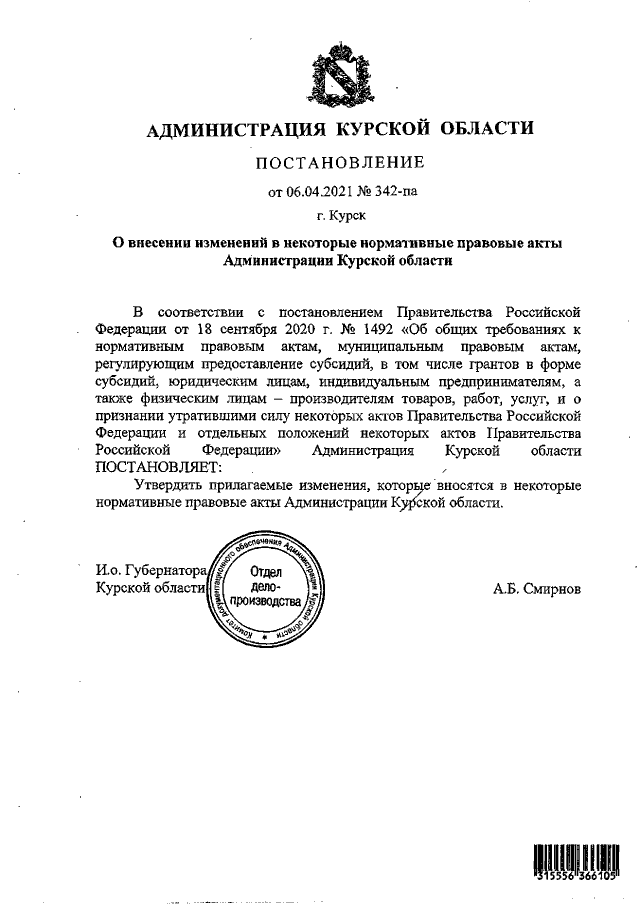 АДМИНИСТРАЦИЯ КУРСКОЙ ОБЛАСТИ

ПОСТАНОВЛЕНИЕ

от 06.04.2021 № 342-па

г. Курск

О внесении изменений в некоторые нормативные правовые акты Администрации Курской области

В соответствии с постановлением Правительства Российской Федерации от 18 сентября 2020 г. № 1492 «Об общих требованиях к нормативным правовым актам, муниципальным правовым актам, регулирующим предоставление субсидий, в том числе грантов в форме субсидий, юридическим лицам, индивидуальным предпринимателям, а также физическим лицам – производителям товаров, работ, услуг, и о признании утратившими силу некоторых актов Правительства Российской Федерации и отдельных положений некоторых актов Правительства Российской Федерации» Администрация Курской области ПОСТАНОВЛЯЕТ:

Утвердить прилагаемые изменения, которые вносятся в некоторые нормативные правовые акты Администрации Курской области.

И.о. Губернатора Курской области

Комитет документационного обеспечения Администрации Курской области
Отдел делопроизводства

А.Б. Смирнов

315556 366105